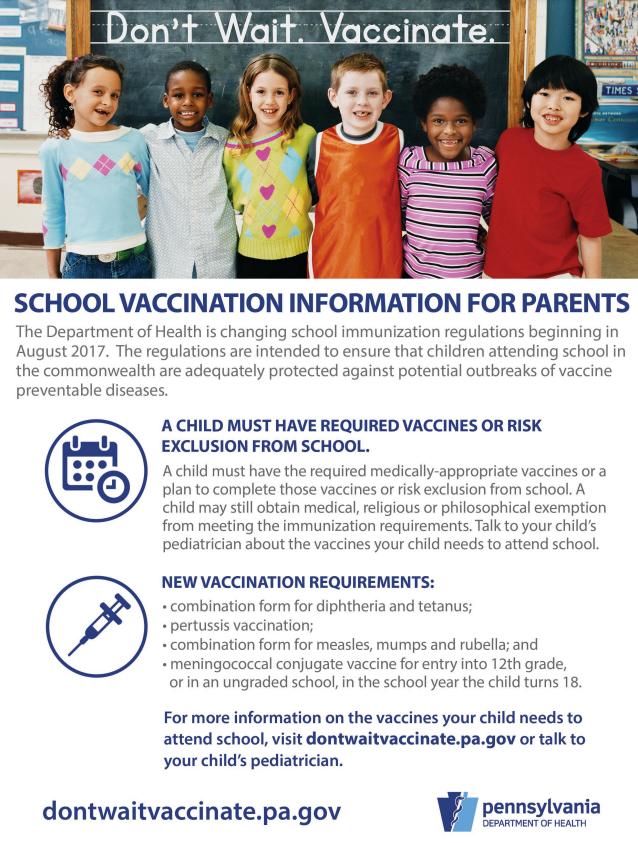 Don't Wait. Vaccinate.

TIMES

SCHOOL VACCINATION INFORMATION FOR PARENTS

The Department of Health is changing school immunization regulations beginning in August 2017. The regulations are intended to ensure that children attending school in the commonwealth are adequately protected against potential outbreaks of vaccine preventable diseases.

A CHILD MUST HAVE REQUIRED VACCINES OR RISK EXCLUSION FROM SCHOOL.

A child must have the required medically-appropriate vaccines or a plan to complete those vaccines or risk exclusion from school. A child may still obtain medical, religious or philosophical exemption from meeting the immunization requirements. Talk to your child's pediatrician about the vaccines your child needs to attend school.

NEW VACCINATION REQUIREMENTS:

• combination form for diphtheria and tetanus;
• pertussis vaccination;
• combination form for measles, mumps and rubella; and
• meningococcal conjugate vaccine for entry into 12th grade, or in an ungraded school, in the school year the child turns 18.

For more information on the vaccines your child needs to attend school, visit dontwaitvaccinate.pa.gov or talk to your child's pediatrician.

dontwaitvaccinate.pa.gov

pennsylvania
DEPARTMENT OF HEALTH